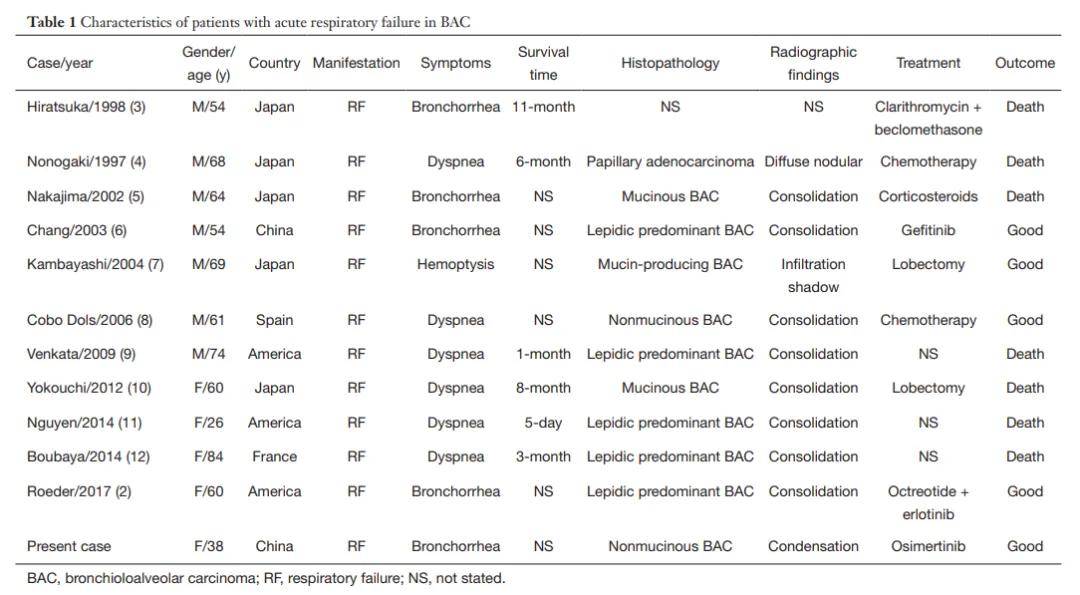 **Table 1** Characteristics of patients with acute respiratory failure in BAC

| Case/year | Gender/ age (y) | Country | Manifestation | Symptoms | Survival time | Histopathology | Radiographic findings | Treatment | Outcome |
|---|---|---|---|---|---|---|---|---|---|
| Hiratsuka/1998 (3) | M/54 | Japan | RF | Bronchorrhea | 11-month | NS | NS | Clarithromycin + beclomethasone | Death |
| Nonogaki/1997 (4) | M/68 | Japan | RF | Dyspnea | 6-month | Papillary adenocarcinoma | Diffuse nodular | Chemotherapy | Death |
| Nakajima/2002 (5) | M/64 | Japan | RF | Bronchorrhea | NS | Mucinous BAC | Consolidation | Corticosteroids | Death |
| Chang/2003 (6) | M/54 | China | RF | Bronchorrhea | NS | Lepidic predominant BAC | Consolidation | Gefitinib | Good |
| Kambayashi/2004 (7) | M/69 | Japan | RF | Hemoptysis | NS | Mucin-producing BAC | Infiltration shadow | Lobectomy | Good |
| Cobo Dols/2006 (8) | M/61 | Spain | RF | Dyspnea | NS | Nonmucinous BAC | Consolidation | Chemotherapy | Good |
| Venkata/2009 (9) | M/74 | America | RF | Dyspnea | 1-month | Lepidic predominant BAC | Consolidation | NS | Death |
| Yokouchi/2012 (10) | F/60 | Japan | RF | Dyspnea | 8-month | Mucinous BAC | Consolidation | Lobectomy | Death |
| Nguyen/2014 (11) | F/26 | America | RF | Dyspnea | 5-day | Lepidic predominant BAC | Consolidation | NS | Death |
| Boubaya/2014 (12) | F/84 | France | RF | Dyspnea | 3-month | Lepidic predominant BAC | Consolidation | NS | Death |
| Roeder/2017 (2) | F/60 | America | RF | Bronchorrhea | NS | Lepidic predominant BAC | Consolidation | Octreotide + erlotinib | Good |
| Present case | F/38 | China | RF | Bronchorrhea | NS | Nonmucinous BAC | Condensation | Osimertinib | Good |

BAC, bronchioloalveolar carcinoma; RF, respiratory failure; NS, not stated.